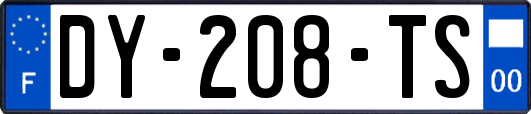 F

DY-208-TS

00